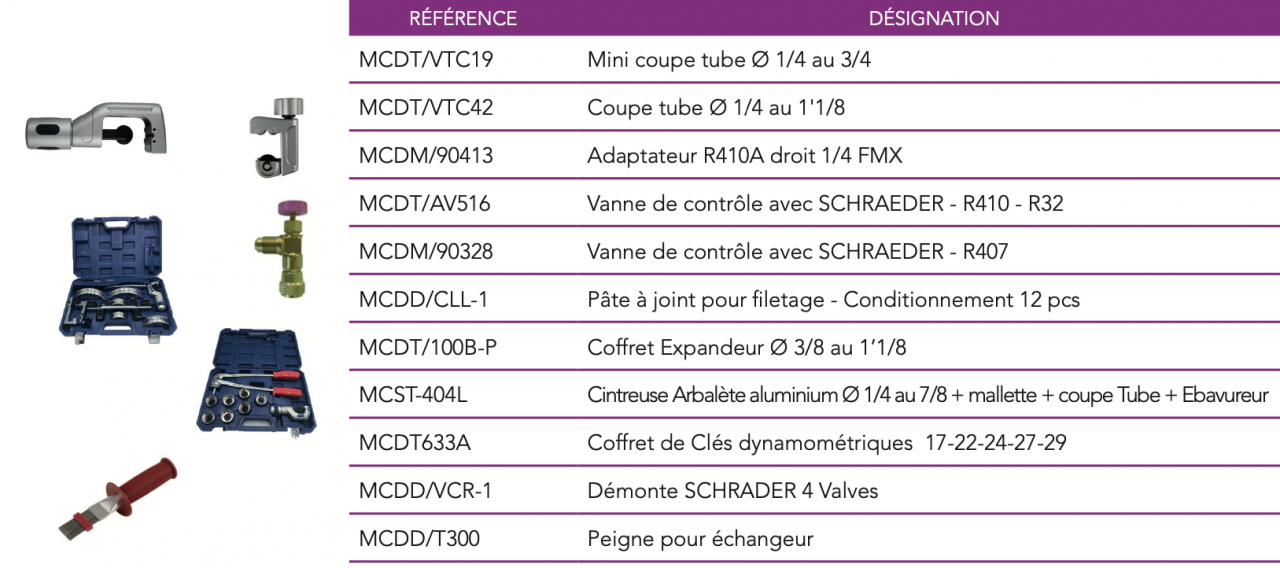 | RÉFÉRENCE | DÉSIGNATION |
|---|---|
| MCDT/VTC19 | Mini coupe tube Ø 1/4 au 3/4 |
| MCDT/VTC42 | Coupe tube Ø 1/4 au 1'1/8 |
| MCDM/90413 | Adaptateur R410A droit 1/4 FMX |
| MCDT/AV516 | Vanne de contrôle avec SCHRAEDER - R410 - R32 |
| MCDM/90328 | Vanne de contrôle avec SCHRAEDER - R407 |
| MCDD/CLL-1 | Pâte à joint pour filetage - Conditionnement 12 pcs |
| MCDT/100B-P | Coffret Expandeur Ø 3/8 au 1'1/8 |
| MCST-404L | Cintreuse Arbalète aluminium Ø 1/4 au 7/8 + mallette + coupe Tube + Ebavureur |
| MCDT633A | Coffret de Clés dynamométriques 17-22-24-27-29 |
| MCDD/VCR-1 | Démonte SCHRADER 4 Valves |
| MCDD/T300 | Peigne pour échangeur |